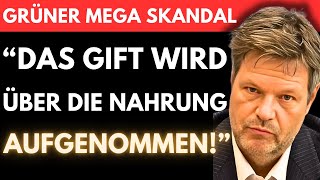 GRÜNER MEGA SKANDAL

“DAS GIFT WIRD ÜBER DIE NAHRUNG AUFGENOMMEN!”